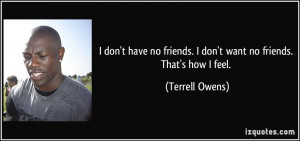 I don't have no friends. I don't want no friends. That's how I feel.

(Terrell Owens)

izquotes.com